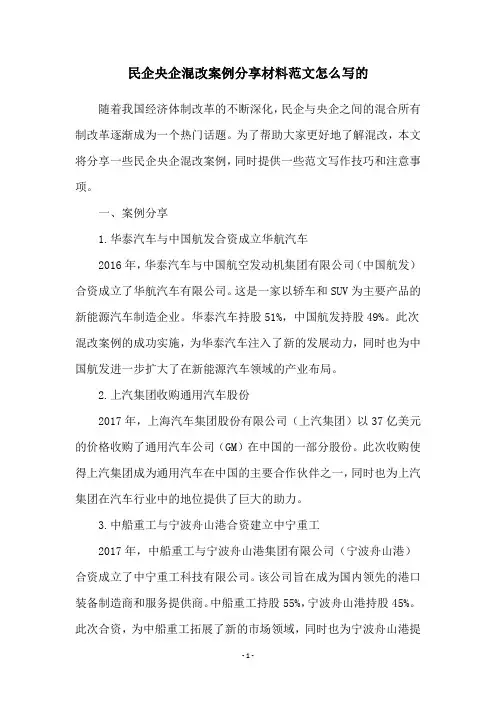 民企央企混改案例分享材料范文怎么写的

随着我国经济体制改革的不断深化，民企与央企之间的混合所有制改革逐渐成为一个热门话题。为了帮助大家更好地了解混改，本文将分享一些民企央企混改案例，同时提供一些范文写作技巧和注意事项。

一、案例分享

1.华泰汽车与中国航发合资成立华航汽车

2016年，华泰汽车与中国航空发动机集团有限公司（中国航发）合资成立了华航汽车有限公司。这是一家以轿车和SUV为主要产品的新能源汽车制造企业。华泰汽车持股51%，中国航发持股49%。此次混改案例的成功实施，为华泰汽车注入了新的发展动力，同时也为中国航发进一步扩大了在新能源汽车领域的产业布局。

2.上汽集团收购通用汽车股份

2017年，上海汽车集团股份有限公司（上汽集团）以37亿美元的价格收购了通用汽车公司（GM）在中国的一部分股份。此次收购使得上汽集团成为通用汽车在中国的主要合作伙伴之一，同时也为上汽集团在汽车行业中的地位提供了巨大的助力。

3.中船重工与宁波舟山港合资建立中宁重工

2017年，中船重工与宁波舟山港集团有限公司（宁波舟山港）合资成立了中宁重工科技有限公司。该公司旨在成为国内领先的港口装备制造商和服务提供商。中船重工持股55%，宁波舟山港持股45%。此次合资，为中船重工拓展了新的市场领域，同时也为宁波舟山港提

-1-